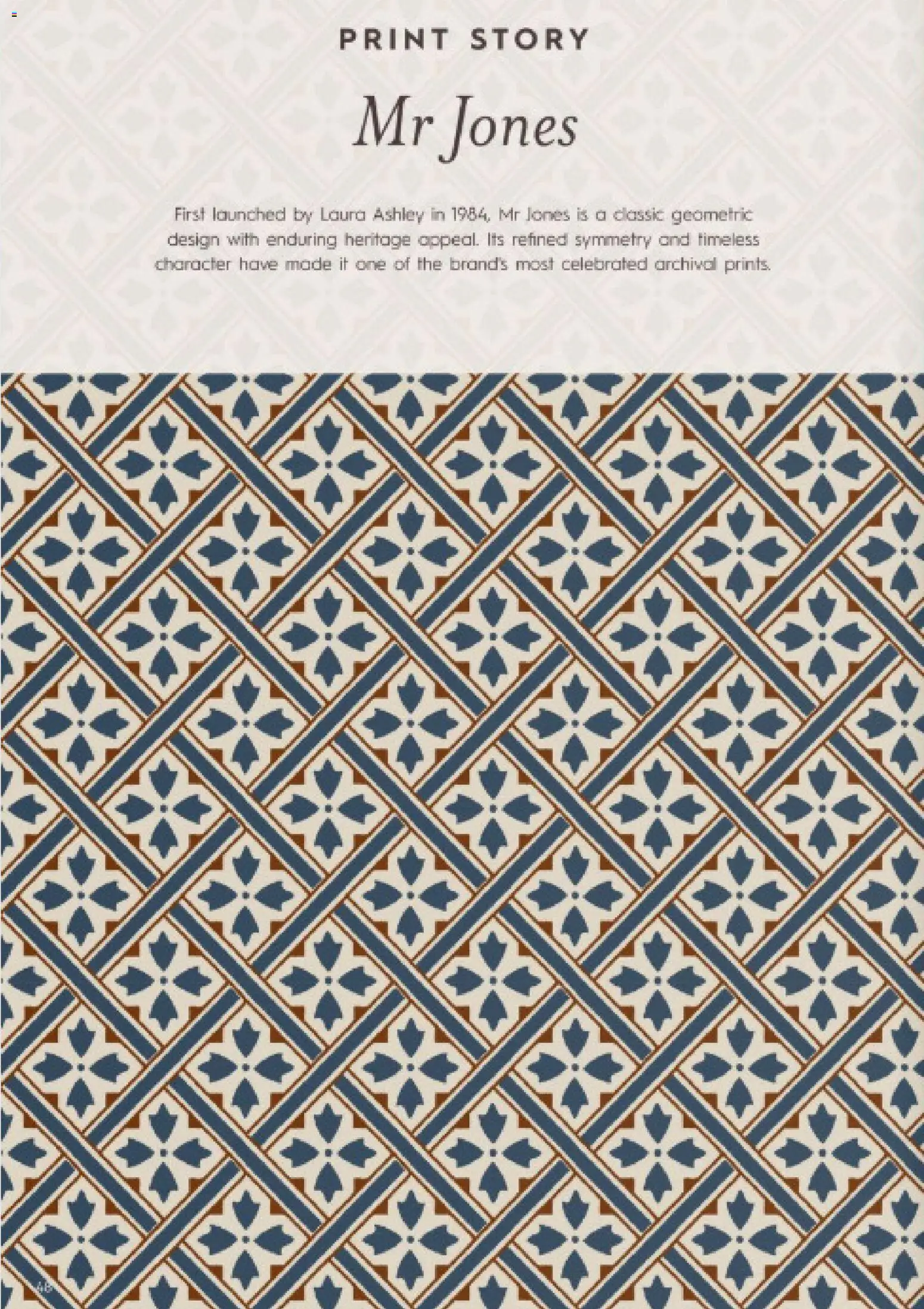 PRINT STORY

Mr Jones

First launched by Laura Ashley in 1984, Mr Jones is a classic geometric design with enduring heritage appeal. Its refined symmetry and timeless character have made it one of the brand's most celebrated archival prints.

48